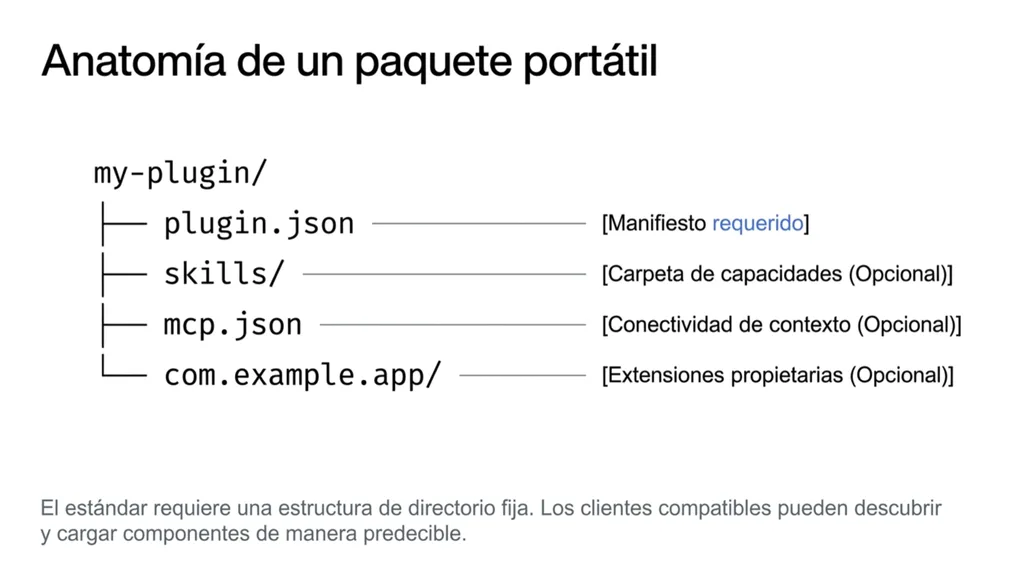 Anatomía de un paquete portátil

my-plugin/
├── plugin.json [Manifiesto requerido]
├── skills/ [Carpeta de capacidades (Opcional)]
├── mcp.json [Conectividad de contexto (Opcional)]
└── com.example.app/ [Extensiones propietarias (Opcional)]

El estándar requiere una estructura de directorio fija. Los clientes compatibles pueden descubrir y cargar componentes de manera predecible.